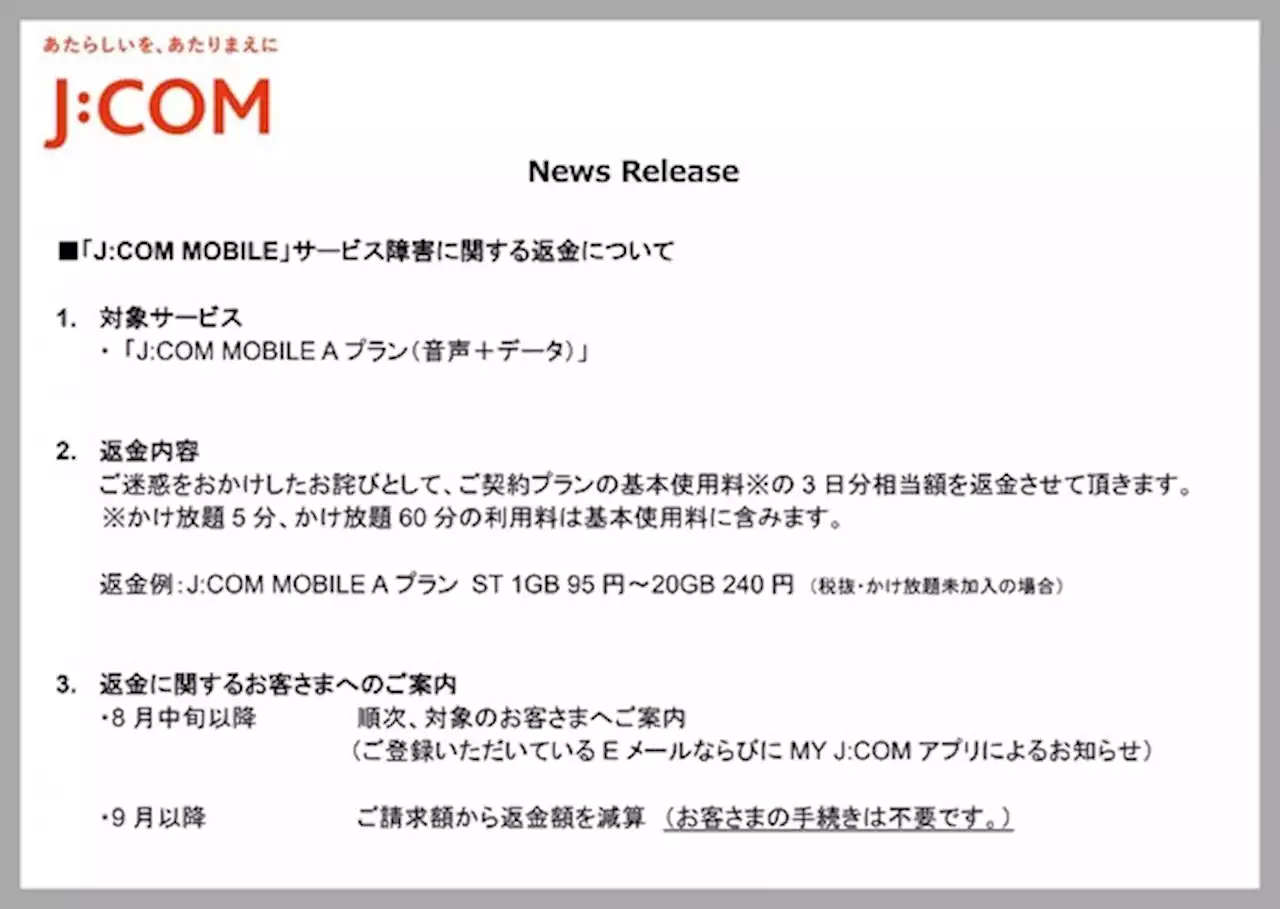 あたらしいを、あたりまえに
J:COM

News Release

■「J:COM MOBILE」サービス障害に関する返金について

1. 対象サービス
・「J:COM MOBILE A プラン（音声＋データ）」

2. 返金内容
ご迷惑をおかけしたお詫びとして、ご契約プランの基本使用料※の 3 日分相当額を返金させて頂きます。
※かけ放題 5 分、かけ放題 60 分の利用料は基本使用料に含みます。

返金例：J:COM MOBILE A プラン ST 1GB 95 円～20GB 240 円 （税抜・かけ放題未加入の場合）

3. 返金に関するお客さまへのご案内
・8 月中旬以降 順次、対象のお客さまへご案内
（ご登録いただいている E メールならびに MY J:COM アプリによるお知らせ）

・9 月以降 ご請求額から返金額を減算 （お客さまの手続きは不要です。）